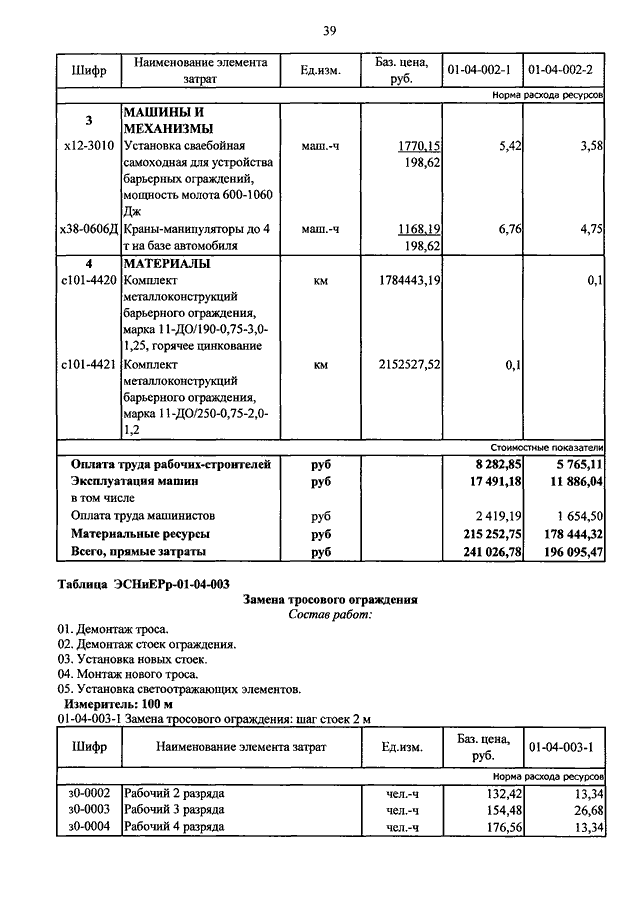 39

| Шифр | Наименование элемента затрат | Ед.изм. | Баз. цена, руб. | 01-04-002-1 | 01-04-002-2 |
|---|---|---|---|---|---|
| | | | | | Норма расхода ресурсов |
| 3 | МАШИНЫ И МЕХАНИЗМЫ | | | | |
| х12-3010 | Установка сваебойная самоходная для устройства барьерных ограждений, мощность молота 600-1060 Дж | маш.-ч | 1770,15 198,62 | 5,42 | 3,58 |
| х38-0606Д | Краны-манипуляторы до 4 т на базе автомобиля | маш.-ч | 1168,19 198,62 | 6,76 | 4,75 |
| 4 | МАТЕРИАЛЫ | | | | |
| с101-4420 | Комплект металлоконструкций барьерного ограждения, марка 11-ДО/190-0,75-3,0-1,25, горячее цинкование | км | 1784443,19 | | 0,1 |
| с101-4421 | Комплект металлоконструкций барьерного ограждения, марка 11-ДО/250-0,75-2,0-1,2 | км | 2152527,52 | 0,1 | |
| | | | | | Стоимостные показатели |
| | Оплата труда рабочих-строителей | руб | | 8 282,85 | 5 765,11 |
| | Эксплуатация машин | руб | | 17 491,18 | 11 886,04 |
| | в том числе | | | | |
| | Оплата труда машинистов | руб | | 2 419,19 | 1 654,50 |
| | Материальные ресурсы | руб | | 215 252,75 | 178 444,32 |
| | Всего, прямые затраты | руб | | 241 026,78 | 196 095,47 |

Таблица ЭСНиЕРр-01-04-003

Замена тросового ограждения
Состав работ:

01. Демонтаж троса.
02. Демонтаж стоек ограждения.
03. Установка новых стоек.
04. Монтаж нового троса.
05. Установка светоотражающих элементов.

Измеритель: 100 м

01-04-003-1 Замена тросового ограждения: шаг стоек 2 м

| Шифр | Наименование элемента затрат | Ед.изм. | Баз. цена, руб. | 01-04-003-1 |
|---|---|---|---|---|
| | | | | Норма расхода ресурсов |
| з0-0002 | Рабочий 2 разряда | чел.-ч | 132,42 | 13,34 |
| з0-0003 | Рабочий 3 разряда | чел.-ч | 154,48 | 26,68 |
| з0-0004 | Рабочий 4 разряда | чел.-ч | 176,56 | 13,34 |